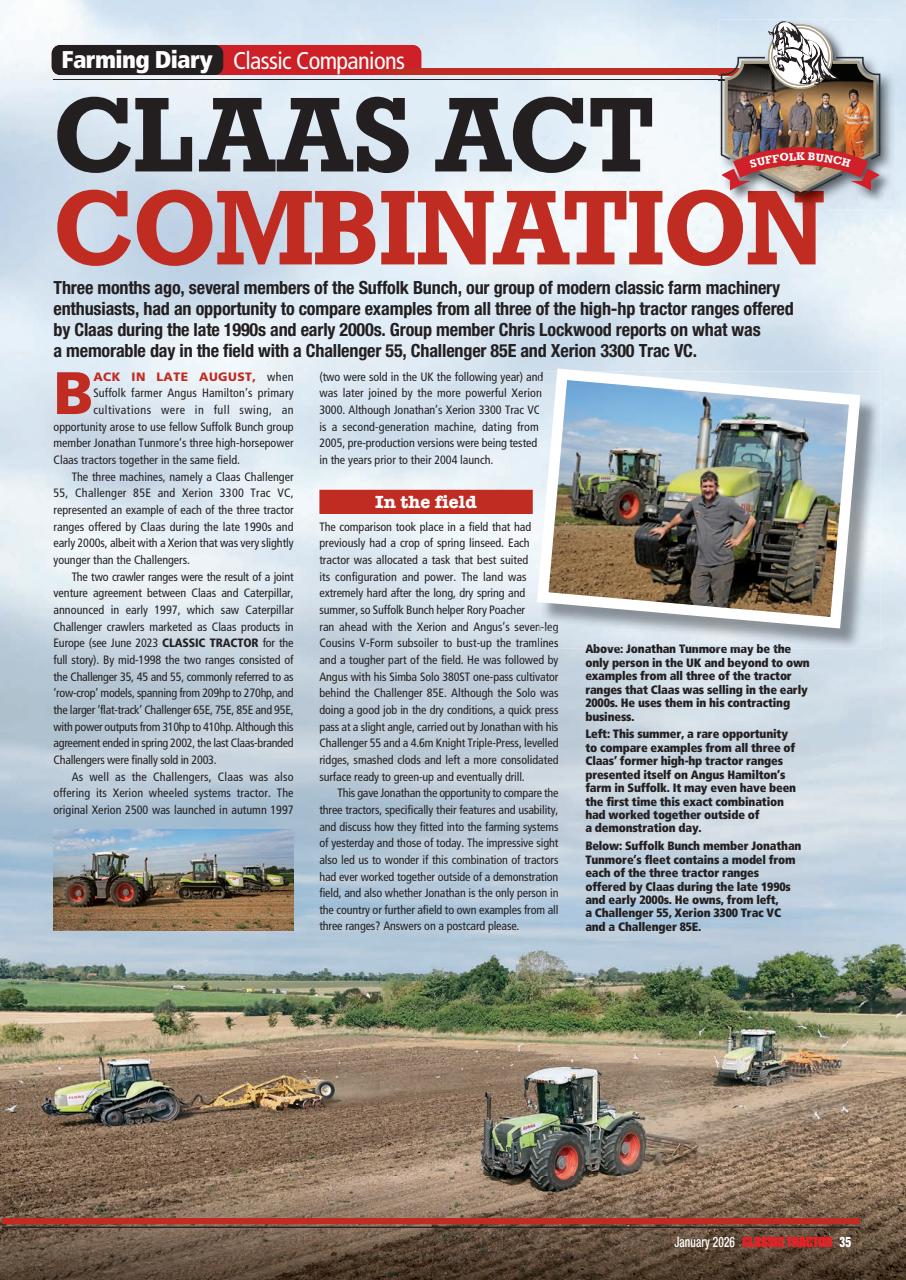 Farming Diary Classic Companions

SUFFOLK BUNCH

CLAAS ACT COMBINATION

Three months ago, several members of the Suffolk Bunch, our group of modern classic farm machinery enthusiasts, had an opportunity to compare examples from all three of the high-hp tractor ranges offered by Claas during the late 1990s and early 2000s. Group member Chris Lockwood reports on what was a memorable day in the field with a Challenger 55, Challenger 85E and Xerion 3300 Trac VC.

BACK IN LATE AUGUST, when Suffolk farmer Angus Hamilton's primary cultivations were in full swing, an opportunity arose to use fellow Suffolk Bunch group member Jonathan Tunmore's three high-horsepower Claas tractors together in the same field.

The three machines, namely a Claas Challenger 55, Challenger 85E and Xerion 3300 Trac VC, represented an example of each of the three tractor ranges offered by Claas during the late 1990s and early 2000s, albeit with a Xerion that was very slightly younger than the Challengers.

The two crawler ranges were the result of a joint venture agreement between Claas and Caterpillar, announced in early 1997, which saw Caterpillar Challenger crawlers marketed as Claas products in Europe (see June 2023 CLASSIC TRACTOR for the full story). By mid-1998 the two ranges consisted of the Challenger 35, 45 and 55, commonly referred to as 'row-crop' models, spanning from 209hp to 270hp, and the larger 'flat-track' Challenger 65E, 75E, 85E and 95E, with power outputs from 310hp to 410hp. Although this agreement ended in spring 2002, the last Claas-branded Challengers were finally sold in 2003.

As well as the Challengers, Claas was also offering its Xerion wheeled systems tractor. The original Xerion 2500 was launched in autumn 1997 (two were sold in the UK the following year) and was later joined by the more powerful Xerion 3000. Although Jonathan's Xerion 3300 Trac VC is a second-generation machine, dating from 2005, pre-production versions were being tested in the years prior to their 2004 launch.

In the field

The comparison took place in a field that had previously had a crop of spring linseed. Each tractor was allocated a task that best suited its configuration and power. The land was extremely hard after the long, dry spring and summer, so Suffolk Bunch helper Rory Poacher ran ahead with the Xerion and Angus's seven-leg Cousins V-Form subsoiler to bust-up the tramlines and a tougher part of the field. He was followed by Angus with his Simba Solo 380ST one-pass cultivator behind the Challenger 85E. Although the Solo was doing a good job in the dry conditions, a quick press pass at a slight angle, carried out by Jonathan with his Challenger 55 and a 4.6m Knight Triple-Press, levelled ridges, smashed clods and left a more consolidated surface ready to green-up and eventually drill.

This gave Jonathan the opportunity to compare the three tractors, specifically their features and usability, and discuss how they fitted into the farming systems of yesterday and those of today. The impressive sight also led us to wonder if this combination of tractors had ever worked together outside of a demonstration field, and also whether Jonathan is the only person in the country or further afield to own examples from all three ranges? Answers on a postcard please.

Above: Jonathan Tunmore may be the only person in the UK and beyond to own examples from all three of the tractor ranges that Claas was selling in the early 2000s. He uses them in his contracting business.

Left: This summer, a rare opportunity to compare examples from all three of Claas' former high-hp tractor ranges presented itself on Angus Hamilton's farm in Suffolk. It may even have been the first time this exact combination had worked together outside of a demonstration day.

Below: Suffolk Bunch member Jonathan Tunmore's fleet contains a model from each of the three tractor ranges offered by Claas during the late 1990s and early 2000s. He owns, from left, a Challenger 55, Xerion 3300 Trac VC and a Challenger 85E.

January 2026 CLASSIC TRACTOR 35